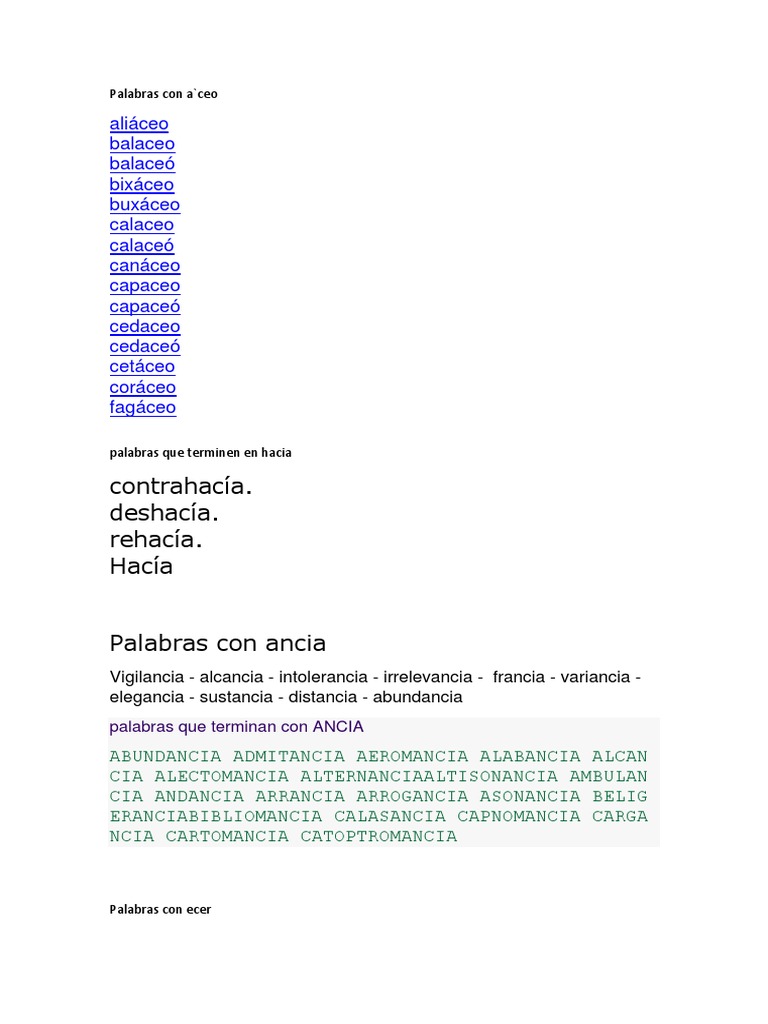 Palabras con a`ceo

aliáceo
balaceo
balaceó
bixáceo
buxáceo
calaceo
calaceó
canáceo
capaceo
capaceó
cedaceo
cedaceó
cetáceo
coráceo
fagáceo

palabras que terminen en hacia

contrahacía.
deshacía.
rehacía.
Hacía

Palabras con ancia

Vigilancia - alcancia - intolerancia - irrelevancia - francia - variancia - elegancia - sustancia - distancia - abundancia

palabras que terminan con ANCIA

ABUNDANCIA ADMITANCIA AEROMANCIA ALABANCIA ALCANCIA ALECTOMANCIA ALTERNANCIAALTISONANCIA AMBULANCIA ANDANCIA ARRANCIA ARROGANCIA ASONANCIA BELIGERANCIABIBLIOMANCIA CALASANCIA CAPNOMANCIA CARGANCIA CARTOMANCIA CATOPTROMANCIA

Palabras con ecer